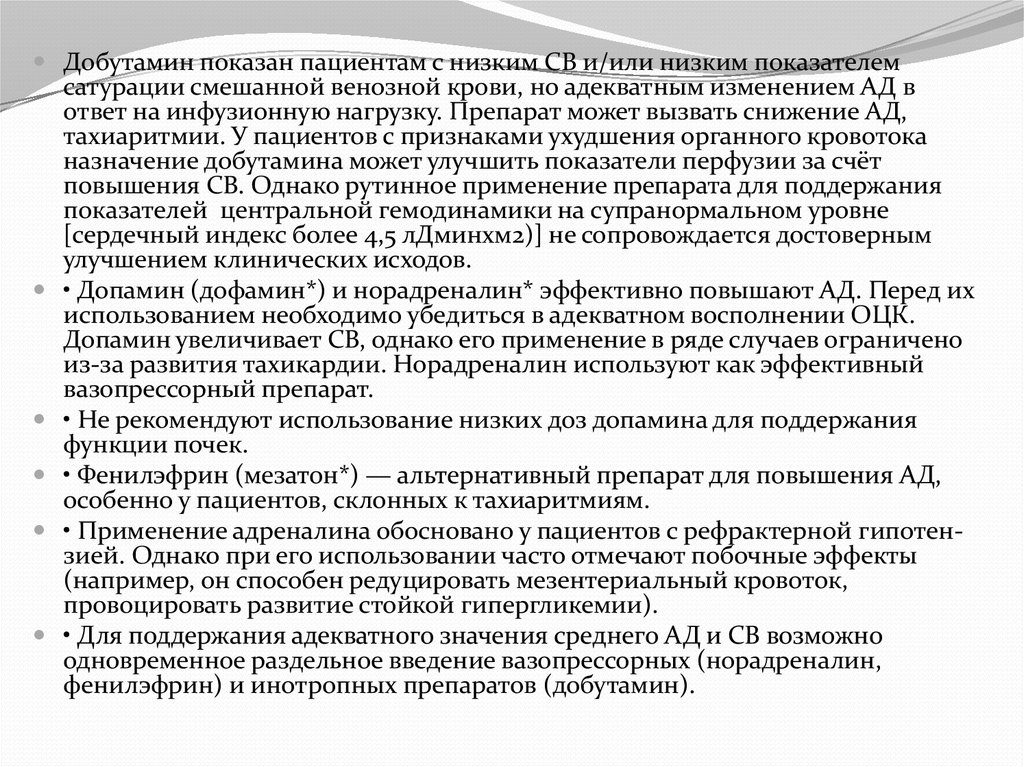 Добутамин показан пациентам с низким СВ и/или низким показателем сатурации смешанной венозной крови, но адекватным изменением АД в ответ на инфузионную нагрузку. Препарат может вызвать снижение АД, тахиаритмии. У пациентов с признаками ухудшения органного кровотока назначение добутамина может улучшить показатели перфузии за счёт повышения СВ. Однако рутинное применение препарата для поддержания показателей центральной гемодинамики на супранормальном уровне [сердечный индекс более 4,5 лДминхм2)] не сопровождается достоверным улучшением клинических исходов.

• Допамин (дофамин*) и норадреналин* эффективно повышают АД. Перед их использованием необходимо убедиться в адекватном восполнении ОЦК. Допамин увеличивает СВ, однако его применение в ряде случаев ограничено из-за развития тахикардии. Норадреналин используют как эффективный вазопрессорный препарат.

• Не рекомендуют использование низких доз допамина для поддержания функции почек.

• Фенилэфрин (мезатон*) — альтернативный препарат для повышения АД, особенно у пациентов, склонных к тахиаритмиям.

• Применение адреналина обосновано у пациентов с рефрактерной гипотензией. Однако при его использовании часто отмечают побочные эффекты (например, он способен редуцировать мезентериальный кровоток, провоцировать развитие стойкой гипергликемии).

• Для поддержания адекватного значения среднего АД и СВ возможно одновременное раздельное введение вазопрессорных (норадреналин, фенилэфрин) и инотропных препаратов (добутамин).